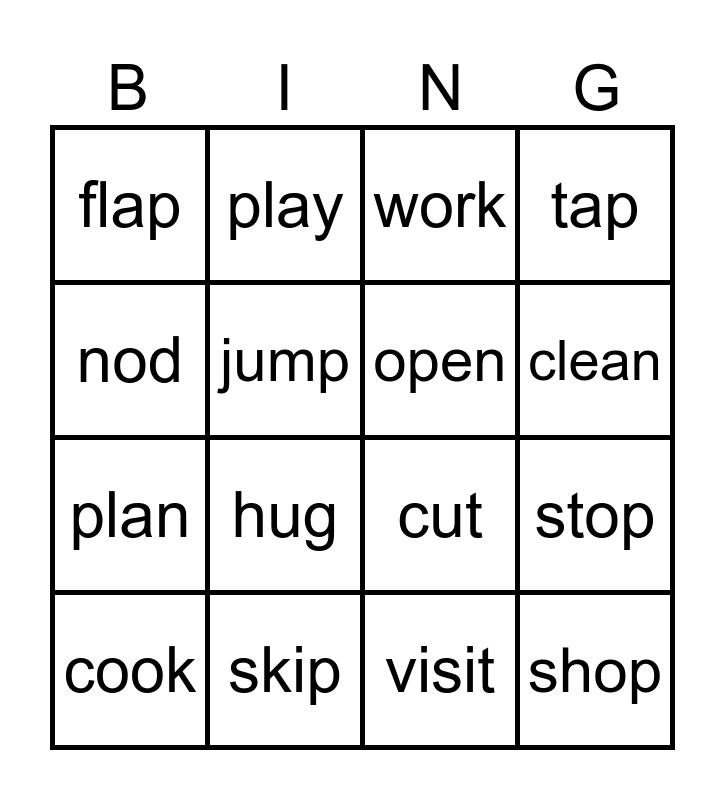 | B | I | N | G |
|---|---|---|---|
| flap | play | work | tap |
| nod | jump | open | clean |
| plan | hug | cut | stop |
| cook | skip | visit | shop |